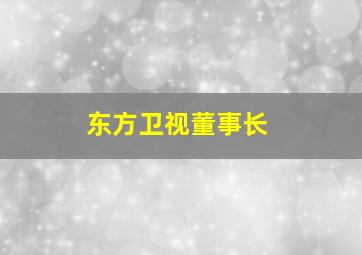 东方卫视董事长